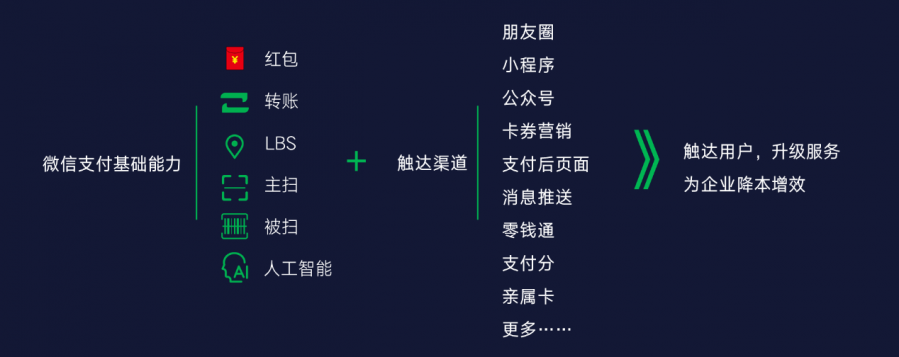 微信支付基础能力

¥ 红包
转账
LBS
主扫
被扫
AI 人工智能

+

触达渠道

朋友圈
小程序
公众号
卡券营销
支付后页面
消息推送
零钱通
支付分
亲属卡
更多……

触达用户，升级服务
为企业降本增效